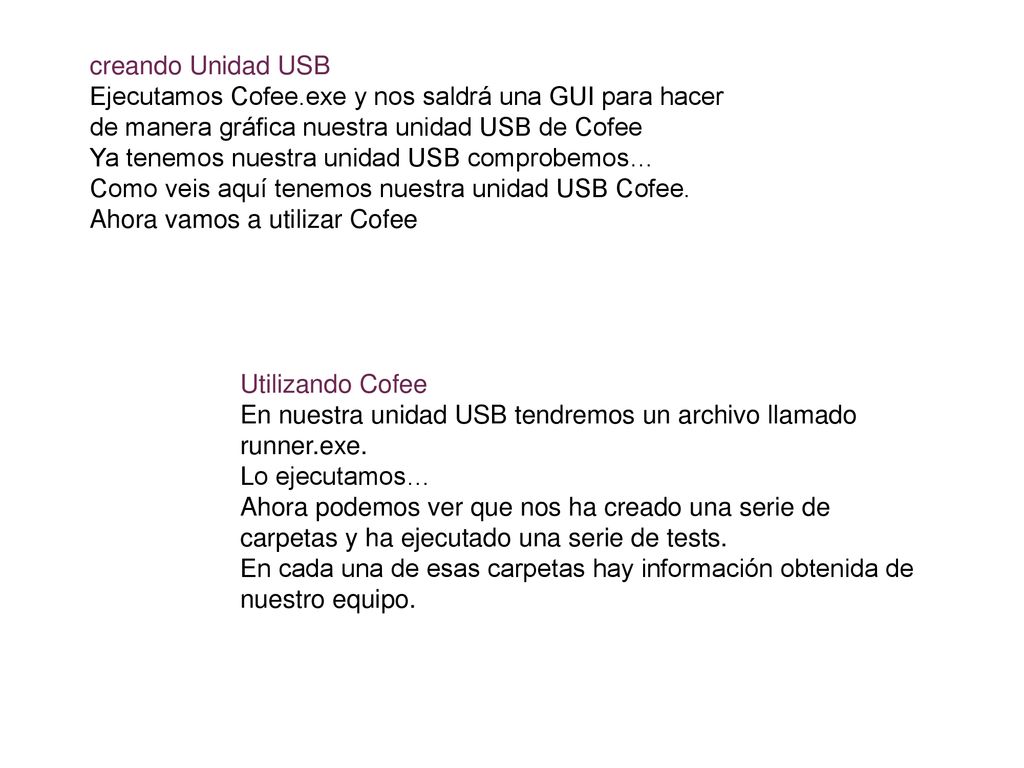 creando Unidad USB
Ejecutamos Cofee.exe y nos saldrá una GUI para hacer de manera gráfica nuestra unidad USB de Cofee
Ya tenemos nuestra unidad USB comprobemos…
Como veis aquí tenemos nuestra unidad USB Cofee.
Ahora vamos a utilizar Cofee

Utilizando Cofee
En nuestra unidad USB tendremos un archivo llamado runner.exe.
Lo ejecutamos…
Ahora podemos ver que nos ha creado una serie de carpetas y ha ejecutado una serie de tests.
En cada una de esas carpetas hay información obtenida de nuestro equipo.